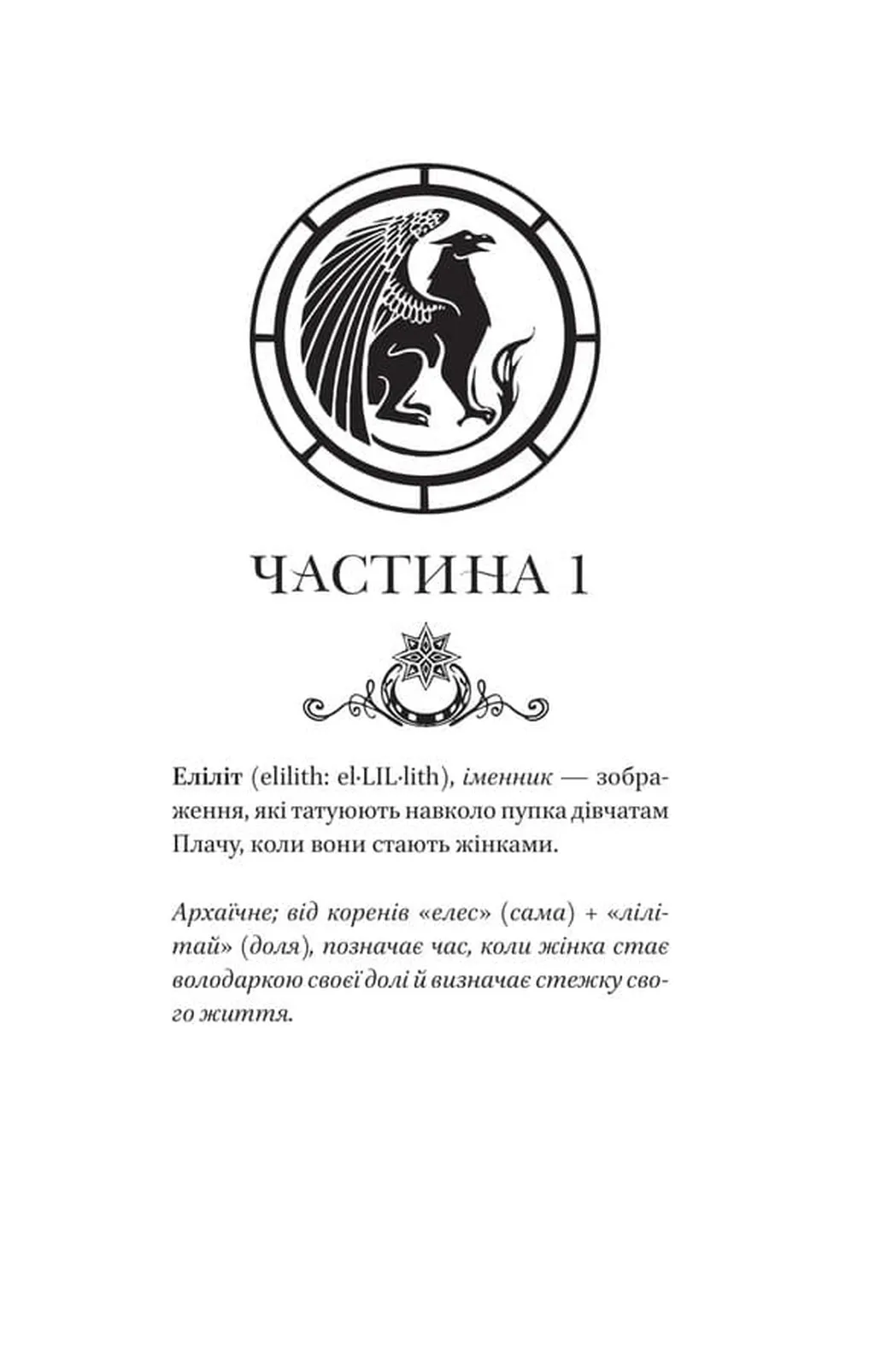 ЧАСТИНА 1

Еліліт (elilith: el·LIL·lith), іменник — зображення, які татуюють навколо пупка дівчатам Плачу, коли вони стають жінками.

Архаїчне; від коренів «елес» (сама) + «лілітай» (доля), позначає час, коли жінка стає володаркою своєї долі й визначає стежку свого життя.